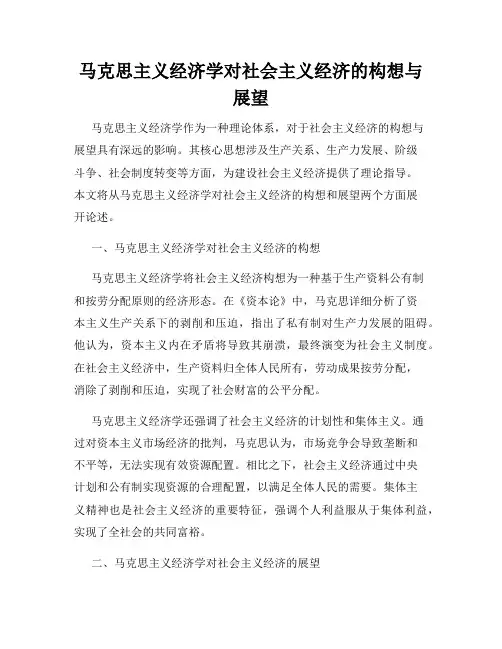 马克思主义经济学对社会主义经济的构想与展望

马克思主义经济学作为一种理论体系，对于社会主义经济的构想与展望具有深远的影响。其核心思想涉及生产关系、生产力发展、阶级斗争、社会制度转变等方面，为建设社会主义经济提供了理论指导。本文将从马克思主义经济学对社会主义经济的构想和展望两个方面展开论述。

一、马克思主义经济学对社会主义经济的构想

马克思主义经济学将社会主义经济构想为一种基于生产资料公有制和按劳分配原则的经济形态。在《资本论》中，马克思详细分析了资本主义生产关系下的剥削和压迫，指出了私有制对生产力发展的阻碍。他认为，资本主义内在矛盾将导致其崩溃，最终演变为社会主义制度。在社会主义经济中，生产资料归全体人民所有，劳动成果按劳分配，消除了剥削和压迫，实现了社会财富的公平分配。

马克思主义经济学还强调了社会主义经济的计划性和集体主义。通过对资本主义市场经济的批判，马克思认为，市场竞争会导致垄断和不平等，无法实现有效资源配置。相比之下，社会主义经济通过中央计划和公有制实现资源的合理配置，以满足全体人民的需要。集体主义精神也是社会主义经济的重要特征，强调个人利益服从于集体利益，实现了全社会的共同富裕。

二、马克思主义经济学对社会主义经济的展望